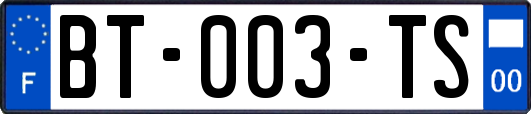 F

BT-003-TS

00